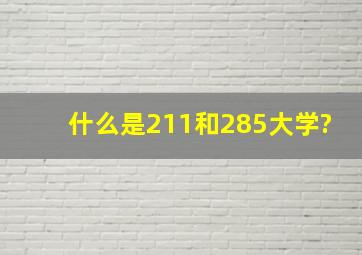 什么是211和285大学?